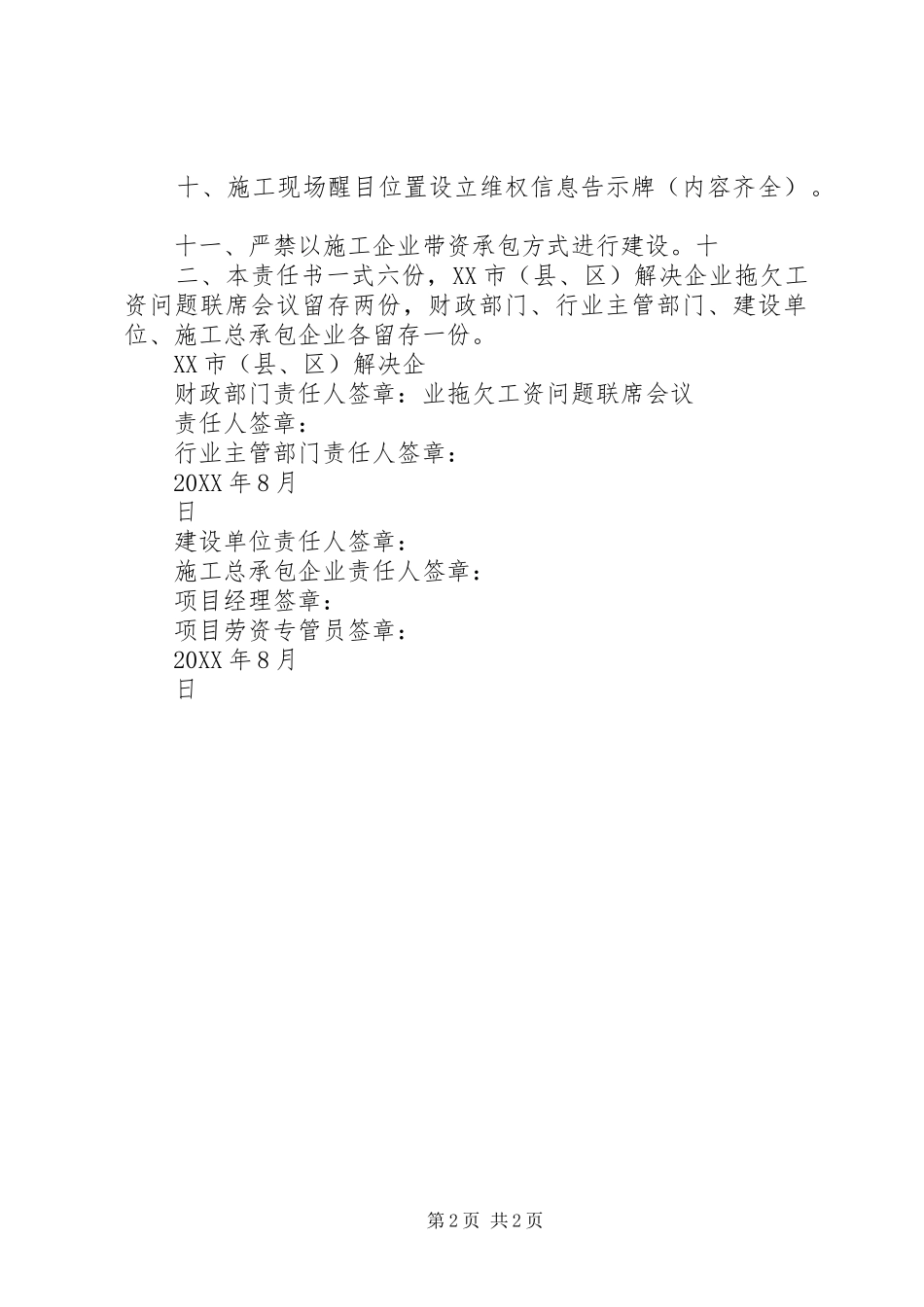 十、施工现场醒目位置设立维权信息告示牌（内容齐全）。

十一、严禁以施工企业带资承包方式进行建设。十

二、本责任书一式六份，XX市（县、区）解决企业拖欠工资问题联席会议留存两份，财政部门、行业主管部门、建设单位、施工总承包企业各留存一份。

XX市（县、区）解决企

财政部门责任人签章：业拖欠工资问题联席会议

责任人签章：

行业主管部门责任人签章：

20XX年8月

日

建设单位责任人签章：

施工总承包企业责任人签章：

项目经理签章：

项目劳资专管员签章：

20XX年8月

日

第2页 共2页